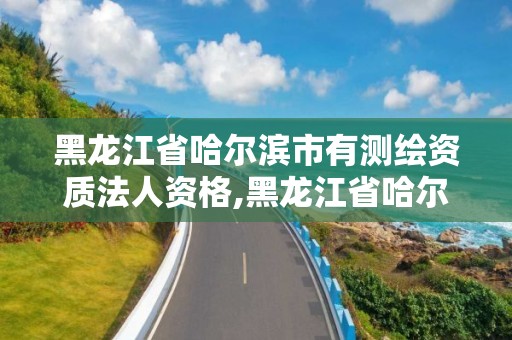 黑龙江省哈尔滨市有测绘资质法人资格,黑龙江省哈尔